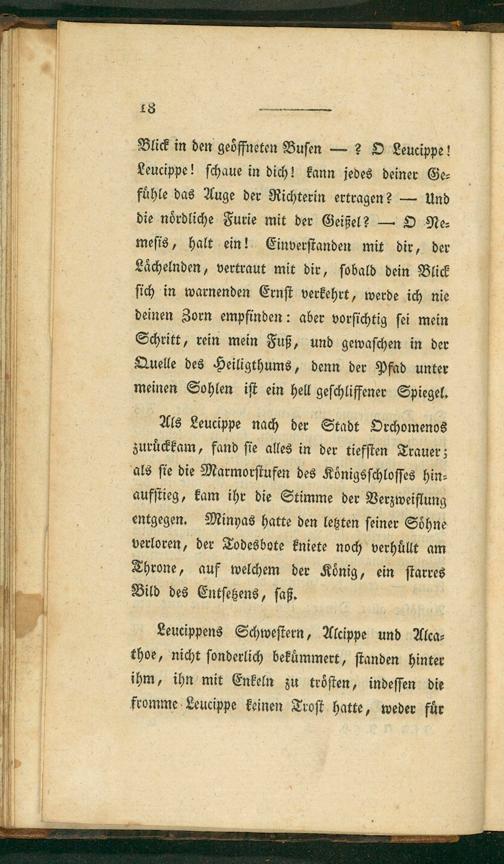 18

Blick in den geöffneten Busen — ? O Leucippe! Leucippe! schaue in dich! kann jedes deiner Gefühle das Auge der Richterin ertragen? — Und die nördliche Furie mit der Geißel? — O Nemesis, halt ein! Einverstanden mit dir, der Lächelnden, vertraut mit dir, sobald dein Blick sich in warnenden Ernst verkehrt, werde ich nie deinen Zorn empfinden: aber vorsichtig sei mein Schritt, rein mein Fuß, und gewaschen in der Quelle des Heiligthums, denn der Pfad unter meinen Sohlen ist ein hell geschliffener Spiegel.

Als Leucippe nach der Stadt Orchomenos zurückkam, fand sie alles in der tiefsten Trauer; als sie die Marmorstufen des Königsschlosses hinaufstieg, kam ihr die Stimme der Verzweiflung entgegen. Minyas hatte den letzten seiner Söhne verloren, der Todesbote kniete noch verhüllt am Throne, auf welchem der König, ein starres Bild des Entsetzens, saß.

Leucippens Schwestern, Alcippe und Alcathoe, nicht sonderlich bekümmert, standen hinter ihm, ihn mit Enkeln zu trösten, indessen die fromme Leucippe keinen Trost hatte, weder für